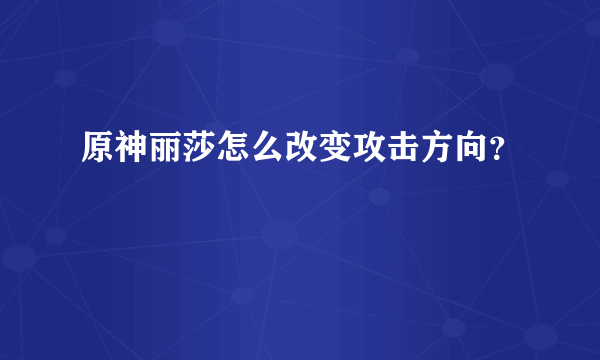 原神丽莎怎么改变攻击方向？